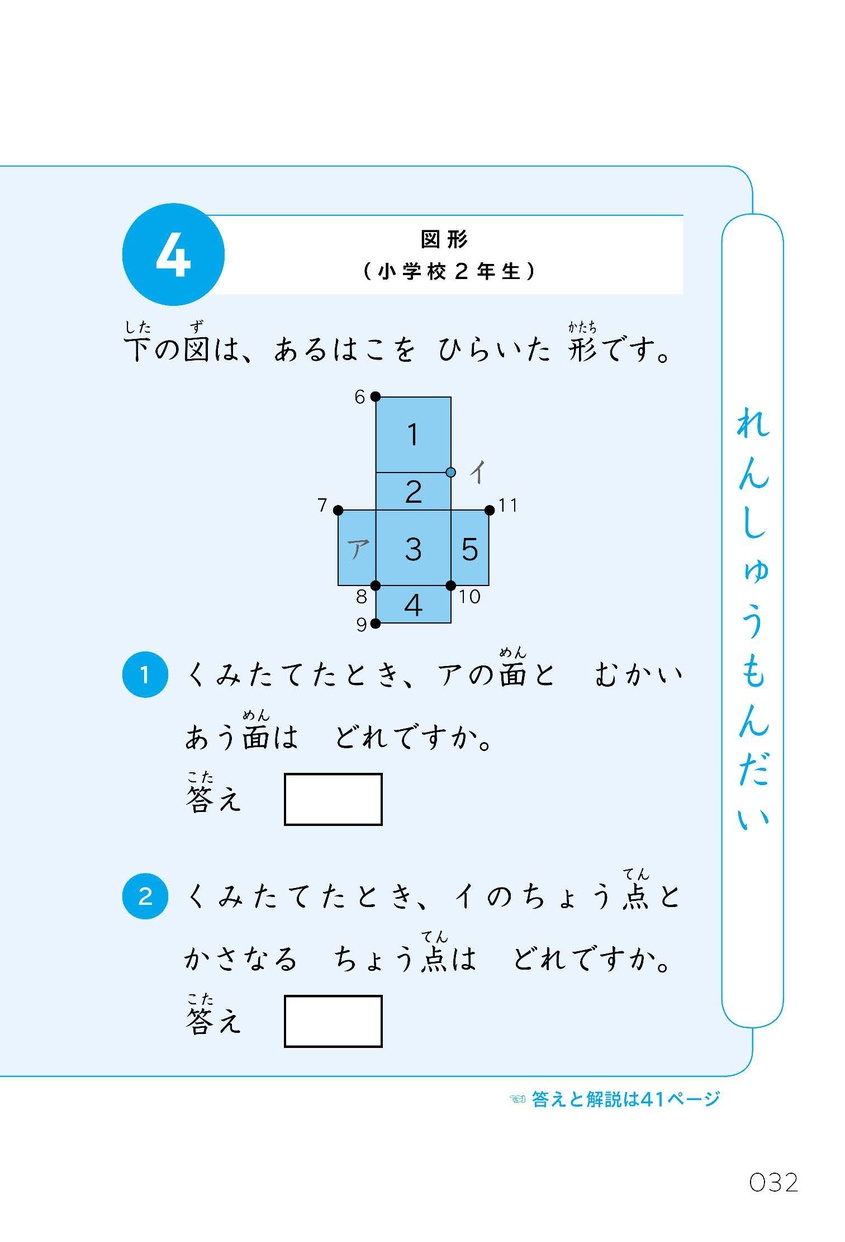 4
図形
（小学校２年生）

下の図は、あるはこを ひらいた 形です。

6
1
イ
2
7
11
ア
3
5
8
10
4
9

1 くみたてたとき、アの面と むかいあう面は どれですか。
答え

2 くみたてたとき、イのちょう点と かさなる ちょう点は どれですか。
答え

れんしゅうもんだい

答えと解説は41ページ

032